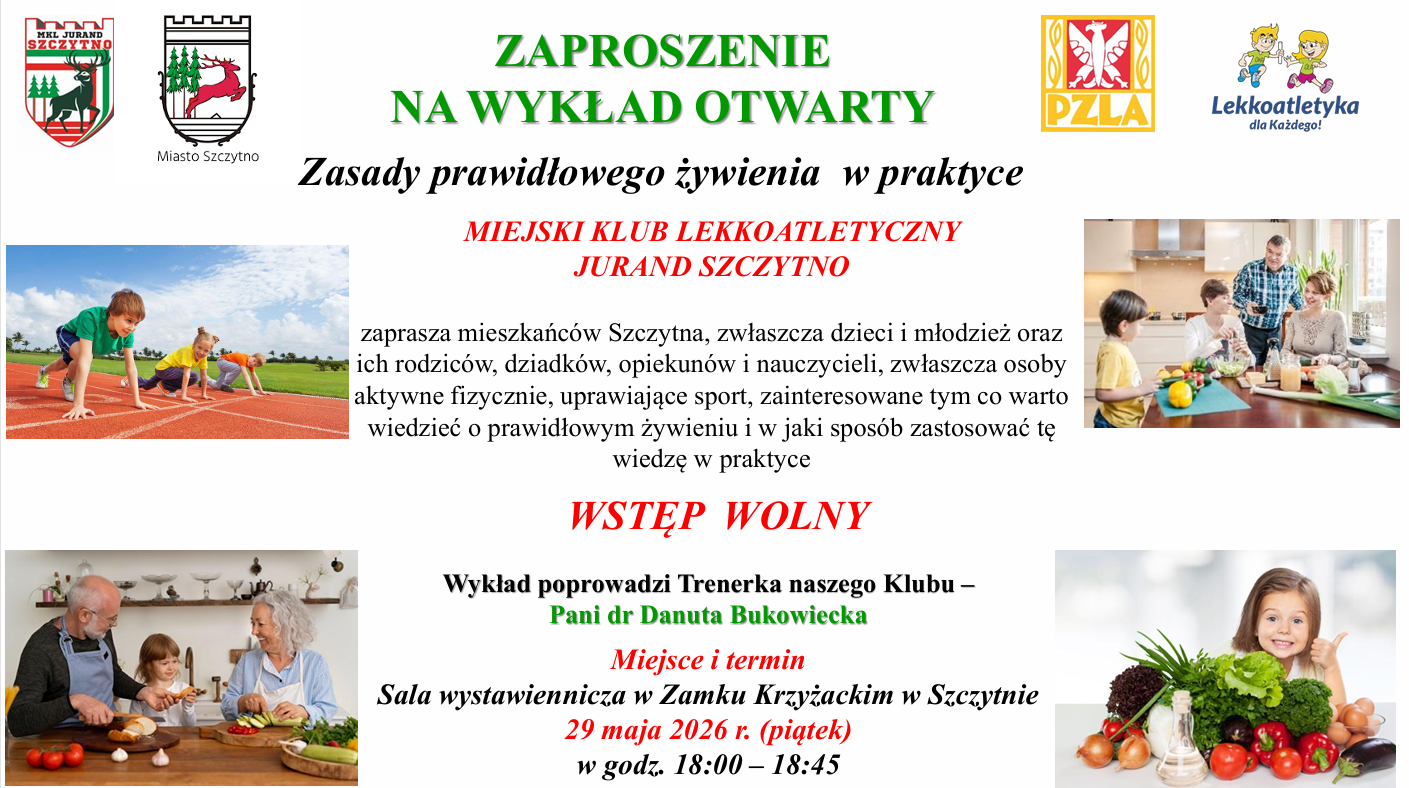 MKL JURAND SZCZYTNO

Miasto Szczytno

ZAPROSZENIE NA WYKŁAD OTWARTY

PZLA

Lekkoatletyka dla Każdego!

Zasady prawidłowego żywienia w praktyce

MIEJSKI KLUB LEKKOATLETYCZNY JURAND SZCZYTNO

zaprasza mieszkańców Szczytna, zwłaszcza dzieci i młodzież oraz ich rodziców, dziadków, opiekunów i nauczycieli, zwłaszcza osoby aktywne fizycznie, uprawiające sport, zainteresowane tym co warto wiedzieć o prawidłowym żywieniu i w jaki sposób zastosować tę wiedzę w praktyce

WSTĘP WOLNY

Wykład poprowadzi Trenerka naszego Klubu – Pani dr Danuta Bukowiecka

Miejsce i termin
Sala wystawiennicza w Zamku Krzyżackim w Szczytnie
29 maja 2026 r. (piątek)
w godz. 18:00 – 18:45